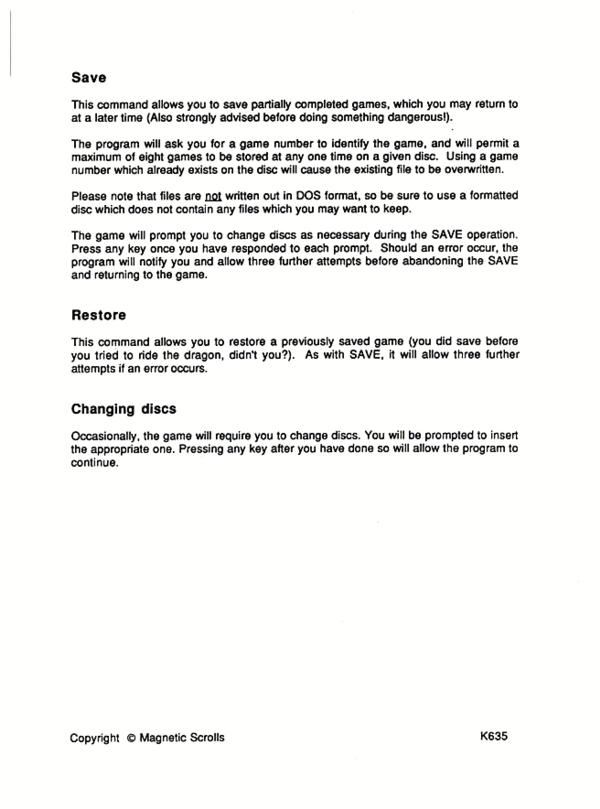 Save

This command allows you to save partially completed games, which you may return to at a later time (Also strongly advised before doing something dangerous!).

The program will ask you for a game number to identify the game, and will permit a maximum of eight games to be stored at any one time on a given disc. Using a game number which already exists on the disc will cause the existing file to be overwritten.

Please note that files are not written out in DOS format, so be sure to use a formatted disc which does not contain any files which you may want to keep.

The game will prompt you to change discs as necessary during the SAVE operation. Press any key once you have responded to each prompt. Should an error occur, the program will notify you and allow three further attempts before abandoning the SAVE and returning to the game.

Restore

This command allows you to restore a previously saved game (you did save before you tried to ride the dragon, didn't you?). As with SAVE, it will allow three further attempts if an error occurs.

Changing discs

Occasionally, the game will require you to change discs. You will be prompted to insert the appropriate one. Pressing any key after you have done so will allow the program to continue.

Copyright © Magnetic Scrolls

K635